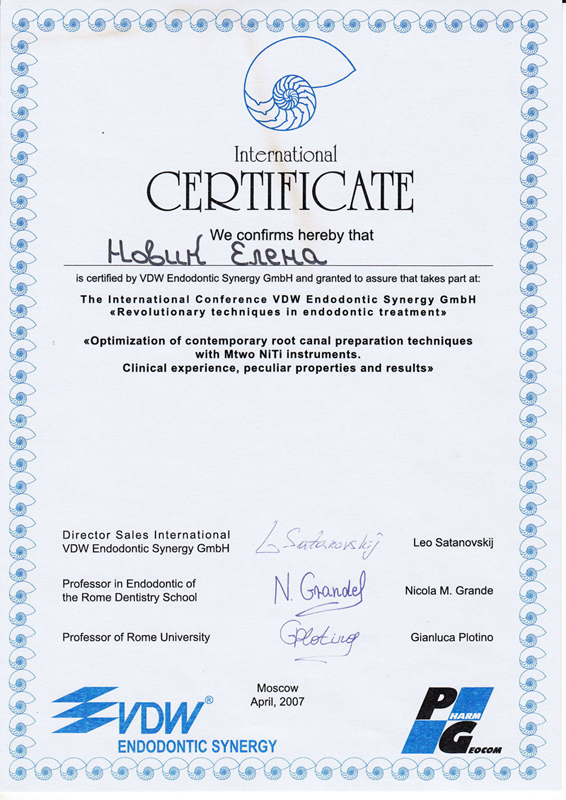 International
CERTIFICATE

We confirms hereby that

Новик Елена

is certified by VDW Endodontic Synergy GmbH and granted to assure that takes part at:

The International Conference VDW Endodontic Synergy GmbH
«Revolutionary techniques in endodontic treatment»

«Optimization of contemporary root canal preparation techniques with Mtwo NiTi instruments.
Clinical experience, peculiar properties and results»

Director Sales International
VDW Endodontic Synergy GmbH

L. Satanovskij

Leo Satanovskij

Professor in Endodontic of
the Rome Dentistry School

N. Grande

Nicola M. Grande

Professor of Rome University

Plotino

Gianluca Plotino

Moscow
April, 2007

VDW®
ENDODONTIC SYNERGY

PHARM
GEOCOM